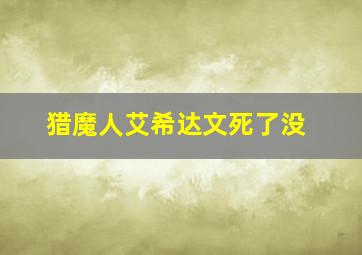 猎魔人艾希达文死了没